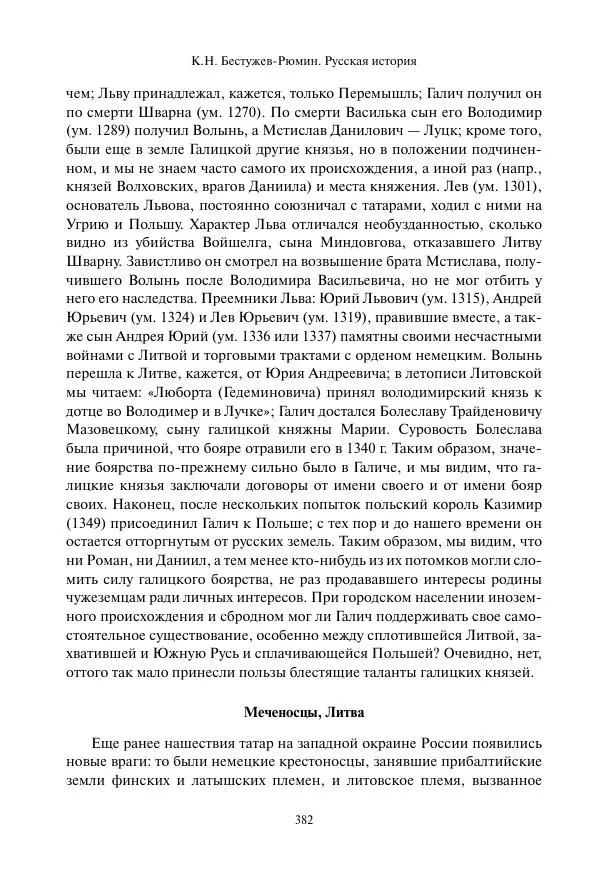 К.Н. Бестужев-Рюмин. Русская история

чем; Льву принадлежал, кажется, только Перемышль; Галич получил он по смерти Шварна (ум. 1270). По смерти Василька сын его Володимир (ум. 1289) получил Волынь, а Мстислав Данилович — Луцк; кроме того, были еще в земле Галицкой другие князья, но в положении подчиненном, и мы не знаем часто самого их происхождения, а иной раз (напр., князей Волховских, врагов Даниила) и места княжения. Лев (ум. 1301), основатель Львова, постоянно союзничал с татарами, ходил с ними на Угрию и Польшу. Характер Льва отличался необузданностью, сколько видно из убийства Войшелга, сына Миндовгова, отказавшего Литву Шварну. Завистливо он смотрел на возвышение брата Мстислава, получившего Волынь после Володимира Васильевича, но не мог отбить у него его наследства. Преемники Льва: Юрий Львович (ум. 1315), Андрей Юрьевич (ум. 1324) и Лев Юрьевич (ум. 1319), правившие вместе, а также сын Андрея Юрий (ум. 1336 или 1337) памятны своими несчастными войнами с Литвой и торговыми трактами с орденом немецким. Волынь перешла к Литве, кажется, от Юрия Андреевича; в летописи Литовской мы читаем: «Люборта (Гедеминовича) принял володимирский князь к дотце во Володимер и в Лучке»; Галич достался Болеславу Трайденовичу Мазовецкому, сыну галицкой княжны Марии. Суровость Болеслава была причиной, что бояре отравили его в 1340 г. Таким образом, значение боярства по-прежнему сильно было в Галиче, и мы видим, что галицкие князья заключали договоры от имени своего и от имени бояр своих. Наконец, после нескольких попыток польский король Казимир (1349) присоединил Галич к Польше; с тех пор и до нашего времени он остается отторгнутым от русских земель. Таким образом, мы видим, что ни Роман, ни Даниил, а тем менее кто-нибудь из их потомков могли сломить силу галицкого боярства, не раз продававшего интересы родины чужеземцам ради личных интересов. При городском населении иноземного происхождения и сбродном мог ли Галич поддерживать свое самостоятельное существование, особенно между сплотившейся Литвой, захватившей и Южную Русь и сплачивающейся Польшей? Очевидно, нет, оттого так мало принесли пользы блестящие таланты галицких князей.

Меченосцы, Литва

Еще ранее нашествия татар на западной окраине России появились новые враги: то были немецкие крестоносцы, занявшие прибалтийские земли финских и латышских племен, и литовское племя, вызванное

382